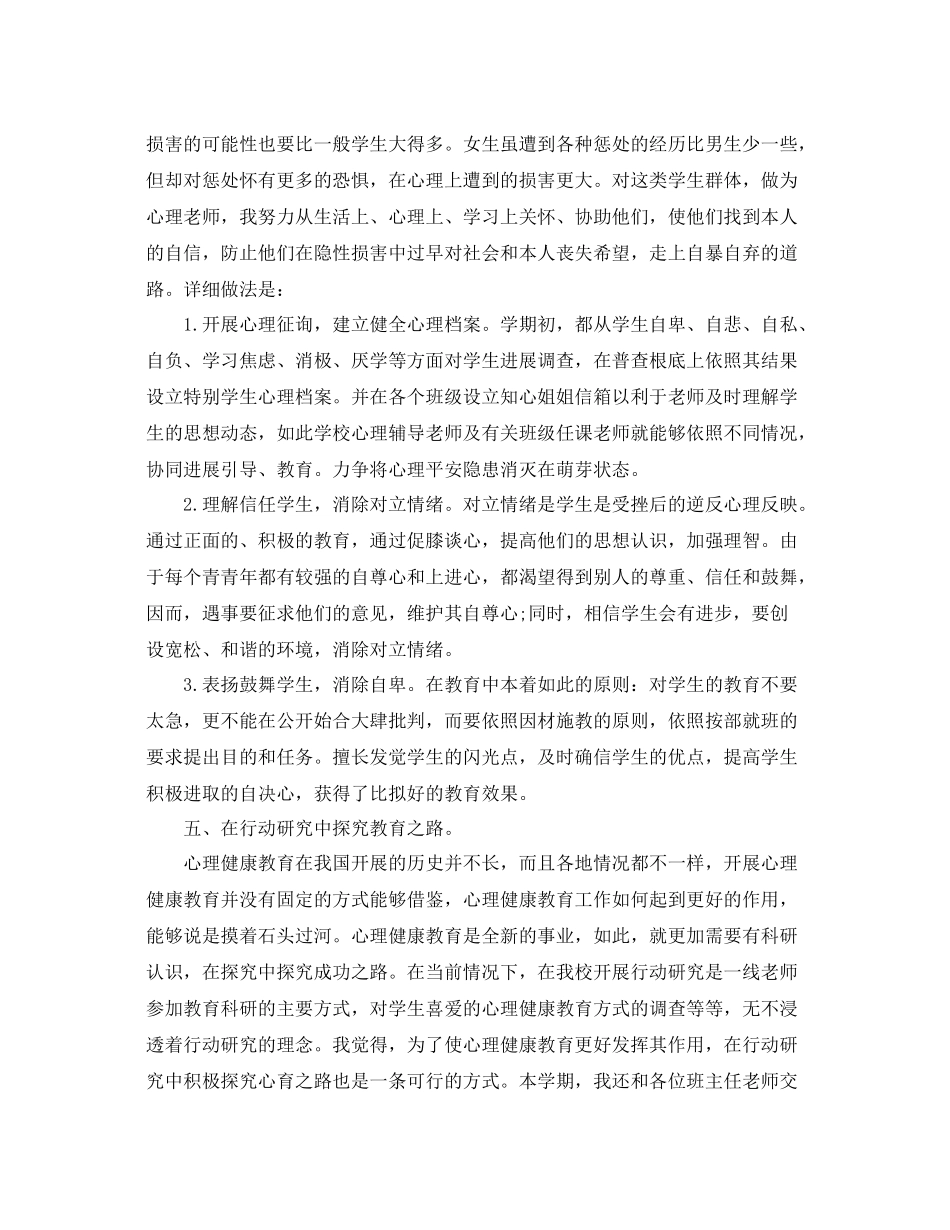 损害的可能性也要比一般学生大得多。女生虽遭到各种惩处的经历比男生少一些，但却对惩处怀有更多的恐惧，在心理上遭到的损害更大。对这类学生群体，做为心理老师，我努力从生活上、心理上、学习上关怀、协助他们，使他们找到本人的自信，防止他们在隐性损害中过早对社会和本人丧失希望，走上自暴自弃的道路。详细做法是：

1.开展心理征询，建立健全心理档案。学期初，都从学生自卑、自悲、自私、自负、学习焦虑、消极、厌学等方面对学生进展调查，在普查根底上依照其结果设立特别学生心理档案。并在各个班级设立知心姐姐信箱以利于老师及时理解学生的思想动态，如此学校心理辅导老师及有关班级任课老师就能够依照不同情况，协同进展引导、教育。力争将心理平安隐患消灭在萌芽状态。

2.理解信任学生，消除对立情绪。对立情绪是学生是受挫后的逆反心理反映。通过正面的、积极的教育，通过促膝谈心，提高他们的思想认识，加强理智。由于每个青青年都有较强的自尊心和上进心，都渴望得到别人的尊重、信任和鼓舞，因而，遇事要征求他们的意见，维护其自尊心;同时，相信学生会有进步，要创设宽松、和谐的环境，消除对立情绪。

3.表扬鼓舞学生，消除自卑。在教育中本着如此的原则：对学生的教育不要太急，更不能在公开始合大肆批判，而要依照因材施教的原则，依照按部就班的要求提出目的和任务。擅长发觉学生的闪光点，及时确信学生的优点，提高学生积极进取的自决心，获得了比拟好的教育效果。

五、在行动研究中探究教育之路。

心理健康教育在我国开展的历史并不长，而且各地情况都不一样，开展心理健康教育并没有固定的方式能够借鉴，心理健康教育工作如何起到更好的作用，能够说是摸着石头过河。心理健康教育是全新的事业，如此，就更加需要有科研认识，在探究中探究成功之路。在当前情况下，在我校开展行动研究是一线老师参加教育科研的主要方式，对学生喜爱的心理健康教育方式的调查等等，无不浸透着行动研究的理念。我觉得，为了使心理健康教育更好发挥其作用，在行动研究中积极探究心育之路也是一条可行的方式。本学期，我还和各位班主任老师交